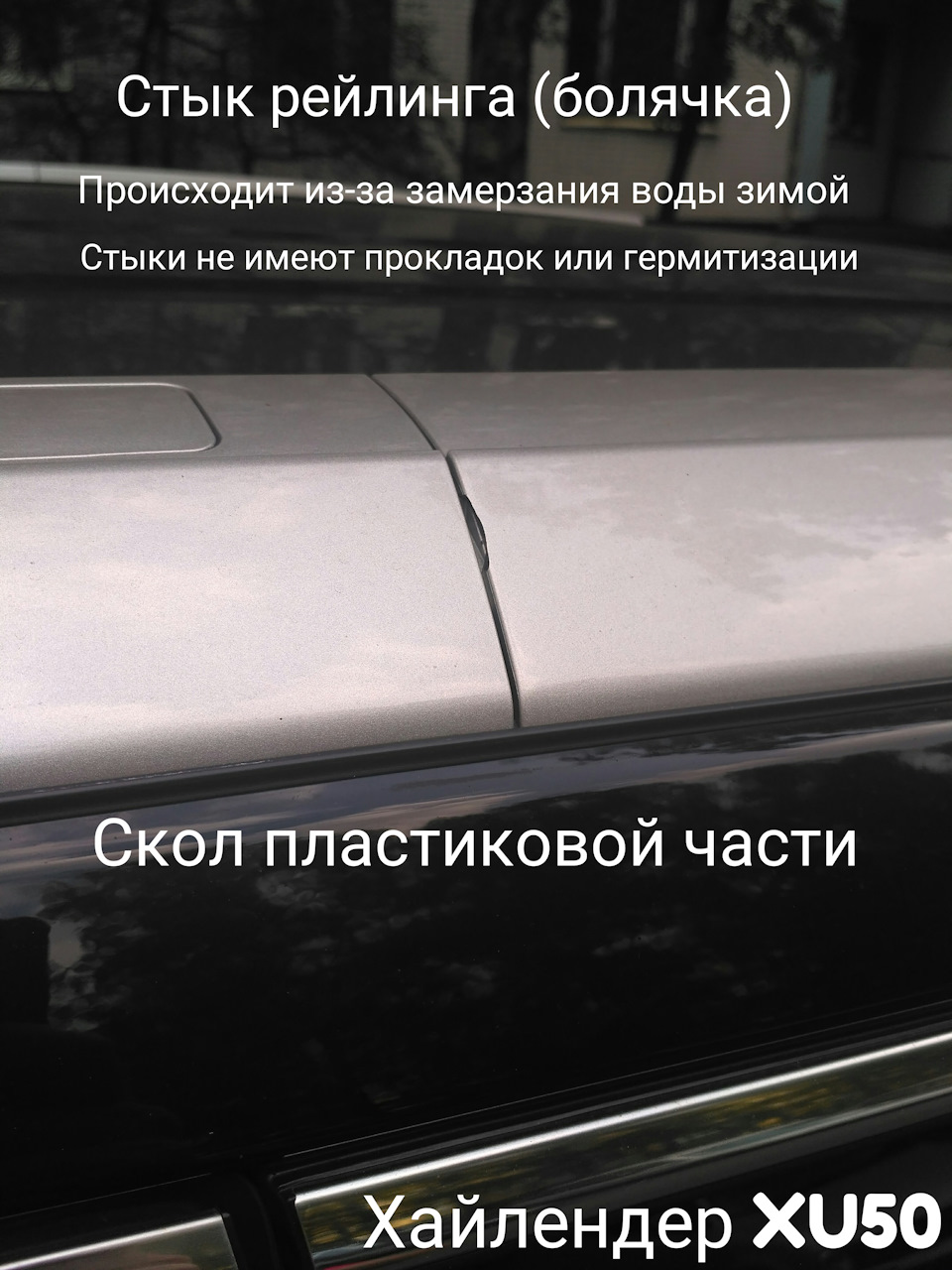 Стык рейлинга (болячка)

Происходит из-за замерзания воды зимой

Стыки не имеют прокладок или гермитизации

Скол пластиковой части

Хайлендер XU50